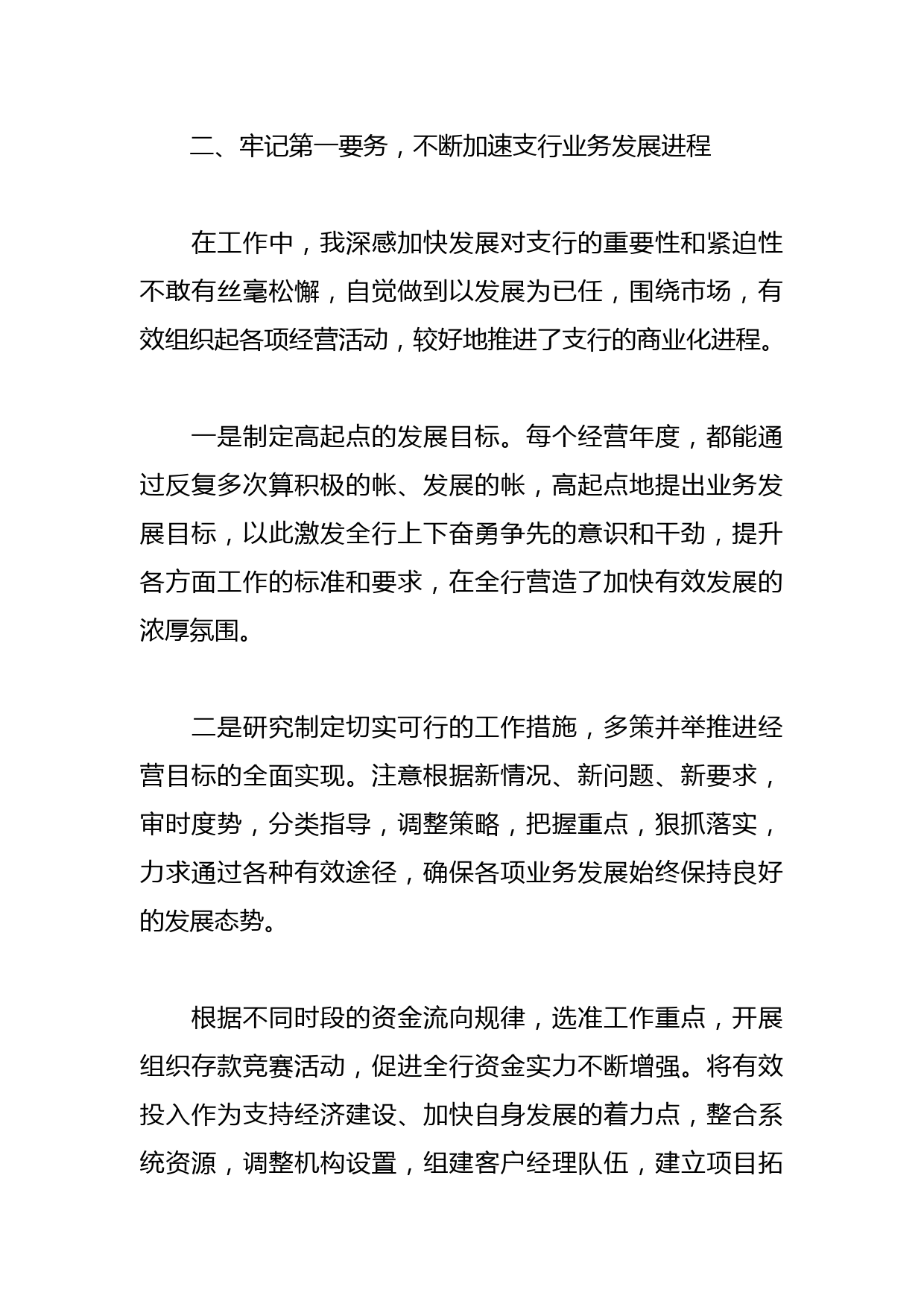 二、牢记第一要务，不断加速支行业务发展进程

在工作中，我深感加快发展对支行的重要性和紧迫性不敢有丝毫松懈，自觉做到以发展为已任，围绕市场，有效组织起各项经营活动，较好地推进了支行的商业化进程。

一是制定高起点的发展目标。每个经营年度，都能通过反复多次算积极的帐、发展的帐，高起点地提出业务发展目标，以此激发全行上下奋勇争先的意识和干劲，提升各方面工作的标准和要求，在全行营造了加快有效发展的浓厚氛围。

二是研究制定切实可行的工作措施，多策并举推进经营目标的全面实现。注意根据新情况、新问题、新要求，审时度势，分类指导，调整策略，把握重点，狠抓落实，力求通过各种有效途径，确保各项业务发展始终保持良好的发展态势。

根据不同时段的资金流向规律，选准工作重点，开展组织存款竞赛活动，促进全行资金实力不断增强。将有效投入作为支持经济建设、加快自身发展的着力点，整合系统资源，调整机构设置，组建客户经理队伍，建立项目拓